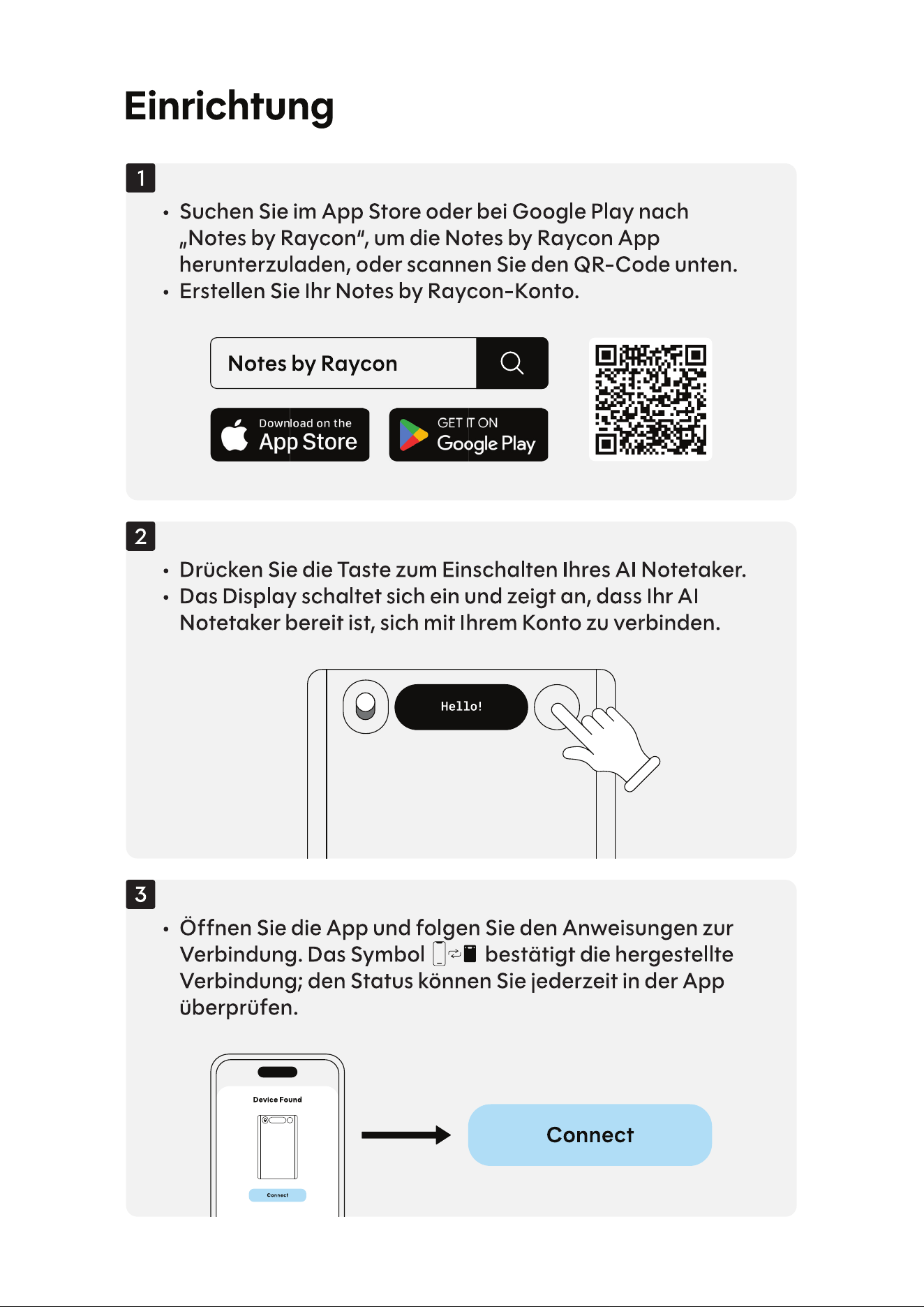 Einrichtung

1

• Suchen Sie im App Store oder bei Google Play nach „Notes by Raycon“, um die Notes by Raycon App herunterzuladen, oder scannen Sie den QR-Code unten.
• Erstellen Sie Ihr Notes by Raycon-Konto.

Notes by Raycon

Download on the
App Store

GET IT ON
Google Play

2

• Drücken Sie die Taste zum Einschalten Ihres AI Notetaker.
• Das Display schaltet sich ein und zeigt an, dass Ihr AI Notetaker bereit ist, sich mit Ihrem Konto zu verbinden.

Hello!

3

• Öffnen Sie die App und folgen Sie den Anweisungen zur Verbindung. Das Symbol bestätigt die hergestellte Verbindung; den Status können Sie jederzeit in der App überprüfen.

Device Found

Connect

Connect